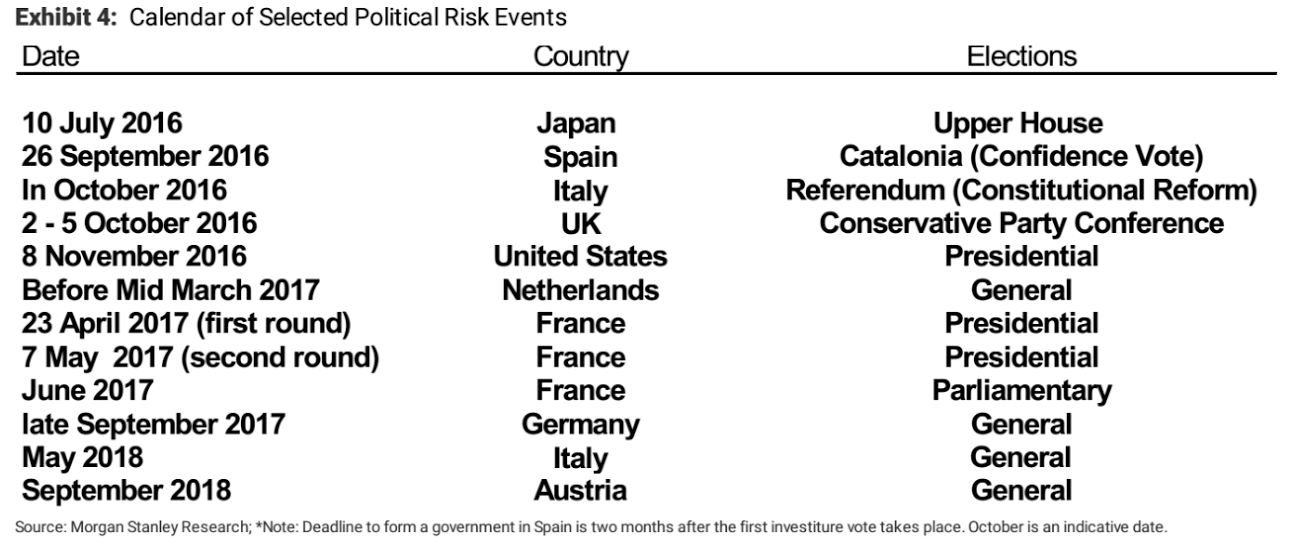 Exhibit 4: Calendar of Selected Political Risk Events

| Date | Country | Elections |
|---|---|---|
| 10 July 2016 | Japan | Upper House |
| 26 September 2016 | Spain | Catalonia (Confidence Vote) |
| In October 2016 | Italy | Referendum (Constitutional Reform) |
| 2 - 5 October 2016 | UK | Conservative Party Conference |
| 8 November 2016 | United States | Presidential |
| Before Mid March 2017 | Netherlands | General |
| 23 April 2017 (first round) | France | Presidential |
| 7 May 2017 (second round) | France | Presidential |
| June 2017 | France | Parliamentary |
| late September 2017 | Germany | General |
| May 2018 | Italy | General |
| September 2018 | Austria | General |

Source: Morgan Stanley Research; *Note: Deadline to form a government in Spain is two months after the first investiture vote takes place. October is an indicative date.